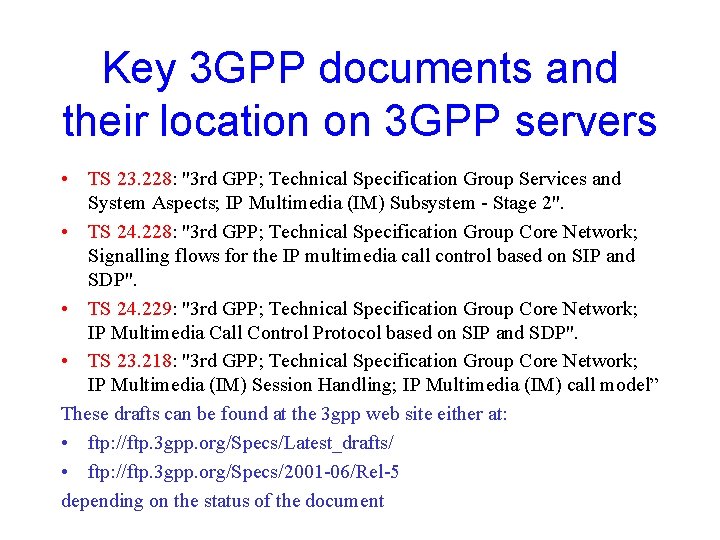 Key 3GPP documents and their location on 3GPP servers

• TS 23.228: "3rd GPP; Technical Specification Group Services and System Aspects; IP Multimedia (IM) Subsystem - Stage 2".
• TS 24.228: "3rd GPP; Technical Specification Group Core Network; Signalling flows for the IP multimedia call control based on SIP and SDP".
• TS 24.229: "3rd GPP; Technical Specification Group Core Network; IP Multimedia Call Control Protocol based on SIP and SDP".
• TS 23.218: "3rd GPP; Technical Specification Group Core Network; IP Multimedia (IM) Session Handling; IP Multimedia (IM) call model"

These drafts can be found at the 3gpp web site either at:
• ftp://ftp.3gpp.org/Specs/Latest_drafts/
• ftp://ftp.3gpp.org/Specs/2001-06/Rel-5
depending on the status of the document